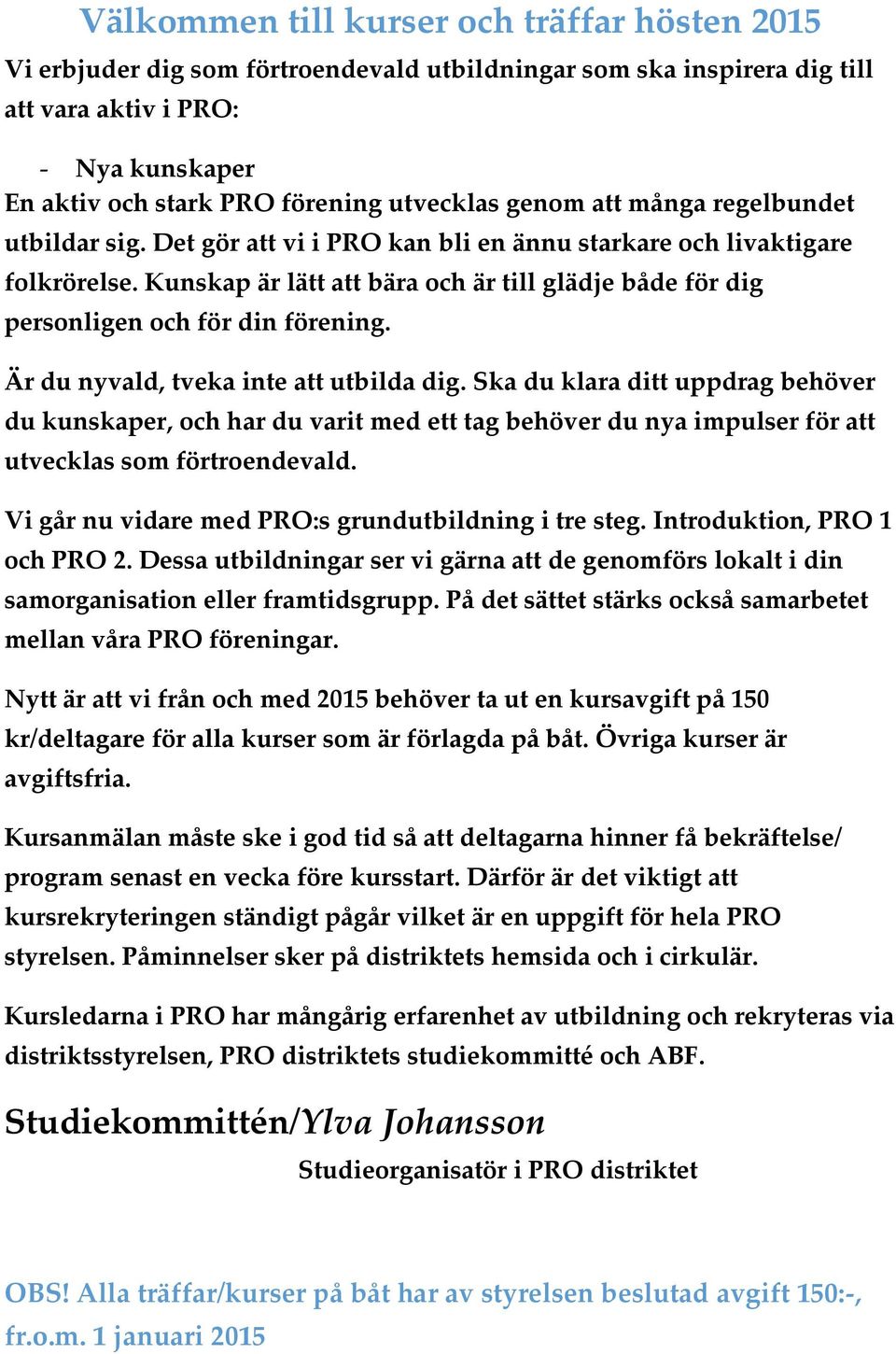 Välkommen till kurser och träffar hösten 2015

Vi erbjuder dig som förtroendevald utbildningar som ska inspirera dig till att vara aktiv i PRO:

- Nya kunskaper

En aktiv och stark PRO förening utvecklas genom att många regelbundet utbildar sig. Det gör att vi i PRO kan bli en ännu starkare och livaktigare folkrörelse. Kunskap är lätt att bära och är till glädje både för dig personligen och för din förening.

Är du nyvald, tveka inte att utbilda dig. Ska du klara ditt uppdrag behöver du kunskaper, och har du varit med ett tag behöver du nya impulser för att utvecklas som förtroendevald.

Vi går nu vidare med PRO:s grundutbildning i tre steg. Introduktion, PRO 1 och PRO 2. Dessa utbildningar ser vi gärna att de genomförs lokalt i din samorganisation eller framtidsgrupp. På det sättet stärks också samarbetet mellan våra PRO föreningar.

Nytt är att vi från och med 2015 behöver ta ut en kursavgift på 150 kr/deltagare för alla kurser som är förlagda på båt. Övriga kurser är avgiftsfria.

Kursanmälan måste ske i god tid så att deltagarna hinner få bekräftelse/ program senast en vecka före kursstart. Därför är det viktigt att kursrekryteringen ständigt pågår vilket är en uppgift för hela PRO styrelsen. Påminnelser sker på distriktets hemsida och i cirkulär.

Kursledarna i PRO har mångårig erfarenhet av utbildning och rekryteras via distriktsstyrelsen, PRO distriktets studiekommitté och ABF.

Studiekommittén/Ylva Johansson

Studieorganisatör i PRO distriktet

OBS! Alla träffar/kurser på båt har av styrelsen beslutad avgift 150:-, fr.o.m. 1 januari 2015